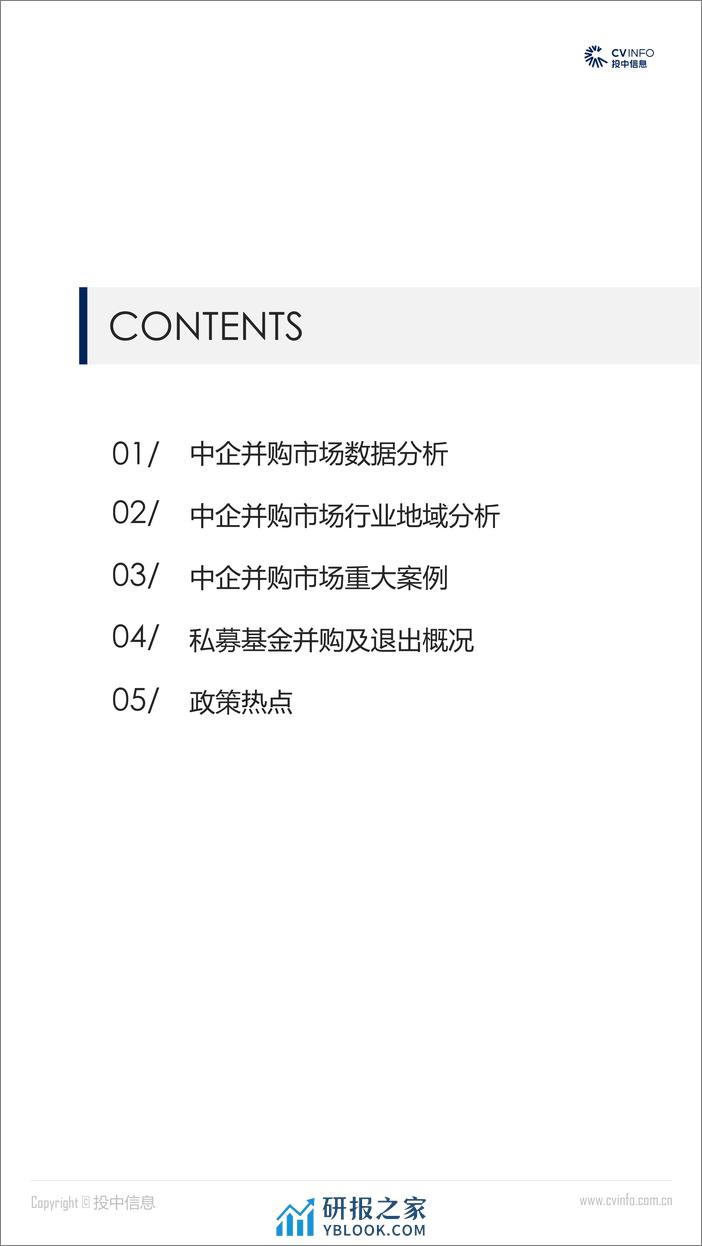 CVINFO
投中信息

CONTENTS

01/ 中企并购市场数据分析

02/ 中企并购市场行业地域分析

03/ 中企并购市场重大案例

04/ 私募基金并购及退出概况

05/ 政策热点

Copyright © 投中信息

www.cvinfo.com.cn

研报之家
YBLOOK.COM